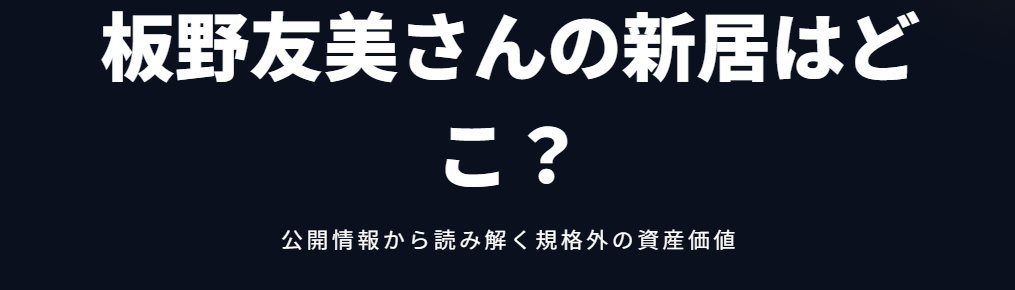 板野友美さんの新居はどこ？

公開情報から読み解く規格外の資産価値